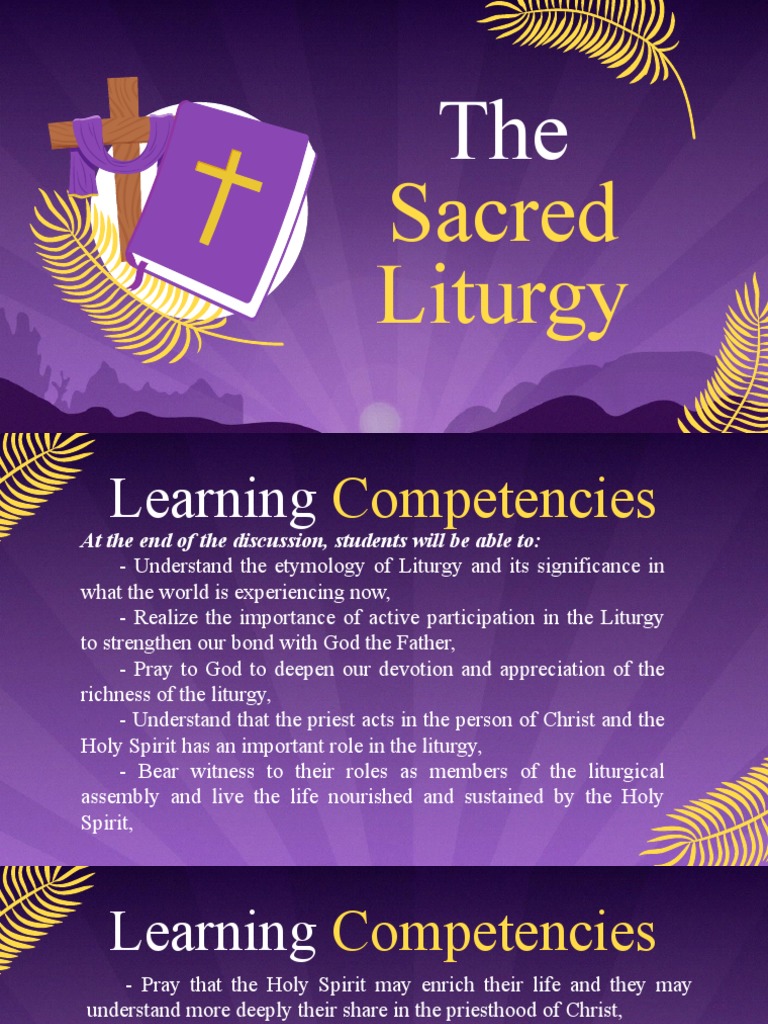 The Sacred Liturgy

Learning Competencies

At the end of the discussion, students will be able to:

- Understand the etymology of Liturgy and its significance in what the world is experiencing now,

- Realize the importance of active participation in the Liturgy to strengthen our bond with God the Father,

- Pray to God to deepen our devotion and appreciation of the richness of the liturgy,

- Understand that the priest acts in the person of Christ and the Holy Spirit has an important role in the liturgy,

- Bear witness to their roles as members of the liturgical assembly and live the life nourished and sustained by the Holy Spirit,

Learning Competencies

- Pray that the Holy Spirit may enrich their life and they may understand more deeply their share in the priesthood of Christ,